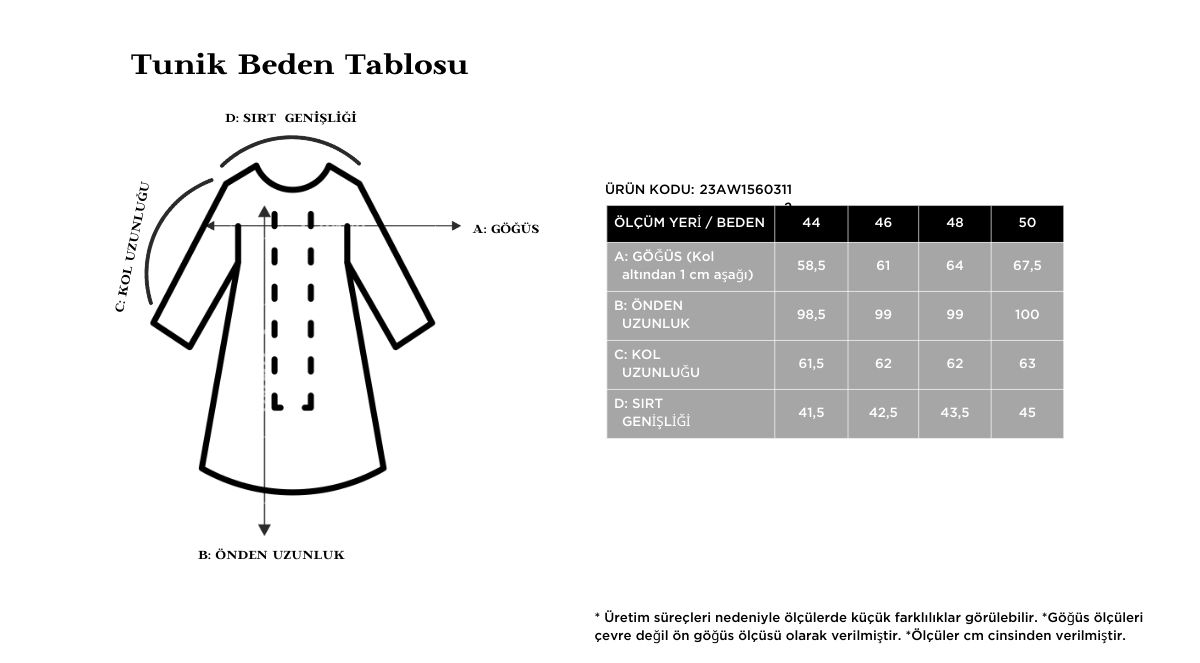 Tunik Beden Tablosu

D: SIRT GENİŞLİĞİ

C: KOL UZUNLUĞU

A: GÖĞÜS

B: ÖNDEN UZUNLUK

ÜRÜN KODU: 23AW1560311

| ÖLÇÜM YERİ / BEDEN | 44 | 46 | 48 | 50 |
|---|---|---|---|---|
| A: GÖĞÜS (Kol altından 1 cm aşağı) | 58,5 | 61 | 64 | 67,5 |
| B: ÖNDEN UZUNLUK | 98,5 | 99 | 99 | 100 |
| C: KOL UZUNLUĞU | 61,5 | 62 | 62 | 63 |
| D: SIRT GENİŞLİĞİ | 41,5 | 42,5 | 43,5 | 45 |

* Üretim süreçleri nedeniyle ölçülerde küçük farklılıklar görülebilir. *Göğüs ölçüleri çevre değil ön göğüs ölçüsü olarak verilmiştir. *Ölçüler cm cinsinden verilmiştir.